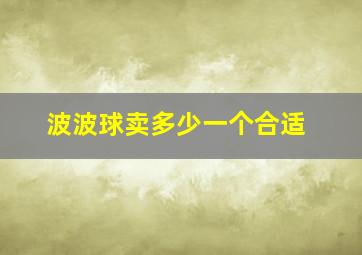 波波球卖多少一个合适